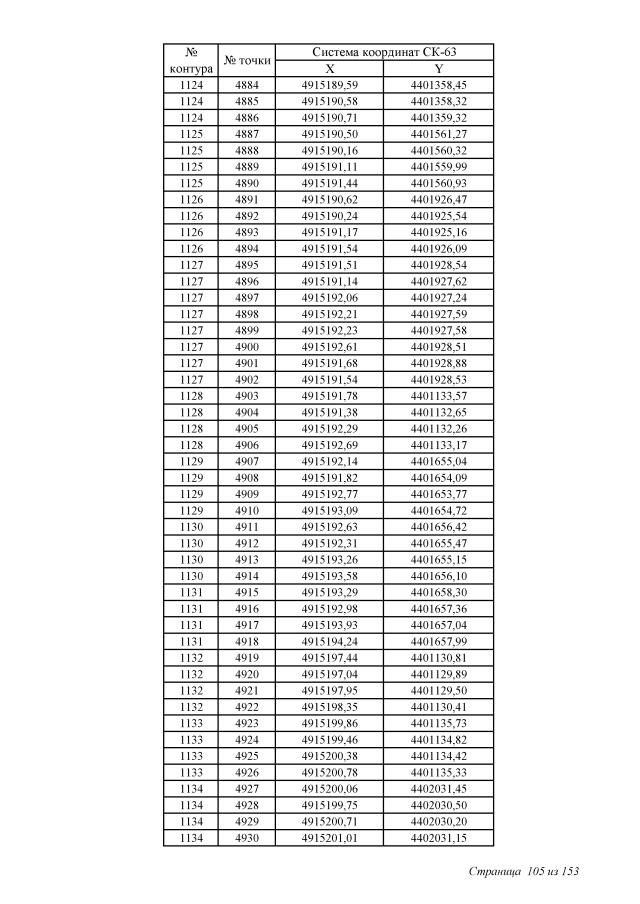 | № контура | № точки | Система координат СК-63 X | Система координат СК-63 Y |
|---|---|---|---|
| 1124 | 4884 | 4915189,59 | 4401358,45 |
| 1124 | 4885 | 4915190,58 | 4401358,32 |
| 1124 | 4886 | 4915190,71 | 4401359,32 |
| 1125 | 4887 | 4915190,50 | 4401561,27 |
| 1125 | 4888 | 4915190,16 | 4401560,32 |
| 1125 | 4889 | 4915191,11 | 4401559,99 |
| 1125 | 4890 | 4915191,44 | 4401560,93 |
| 1126 | 4891 | 4915190,62 | 4401926,47 |
| 1126 | 4892 | 4915190,24 | 4401925,54 |
| 1126 | 4893 | 4915191,17 | 4401925,16 |
| 1126 | 4894 | 4915191,54 | 4401926,09 |
| 1127 | 4895 | 4915191,51 | 4401928,54 |
| 1127 | 4896 | 4915191,14 | 4401927,62 |
| 1127 | 4897 | 4915192,06 | 4401927,24 |
| 1127 | 4898 | 4915192,21 | 4401927,59 |
| 1127 | 4899 | 4915192,23 | 4401927,58 |
| 1127 | 4900 | 4915192,61 | 4401928,51 |
| 1127 | 4901 | 4915191,68 | 4401928,88 |
| 1127 | 4902 | 4915191,54 | 4401928,53 |
| 1128 | 4903 | 4915191,78 | 4401133,57 |
| 1128 | 4904 | 4915191,38 | 4401132,65 |
| 1128 | 4905 | 4915192,29 | 4401132,26 |
| 1128 | 4906 | 4915192,69 | 4401133,17 |
| 1129 | 4907 | 4915192,14 | 4401655,04 |
| 1129 | 4908 | 4915191,82 | 4401654,09 |
| 1129 | 4909 | 4915192,77 | 4401653,77 |
| 1129 | 4910 | 4915193,09 | 4401654,72 |
| 1130 | 4911 | 4915192,63 | 4401656,42 |
| 1130 | 4912 | 4915192,31 | 4401655,47 |
| 1130 | 4913 | 4915193,26 | 4401655,15 |
| 1130 | 4914 | 4915193,58 | 4401656,10 |
| 1131 | 4915 | 4915193,29 | 4401658,30 |
| 1131 | 4916 | 4915192,98 | 4401657,36 |
| 1131 | 4917 | 4915193,93 | 4401657,04 |
| 1131 | 4918 | 4915194,24 | 4401657,99 |
| 1132 | 4919 | 4915197,44 | 4401130,81 |
| 1132 | 4920 | 4915197,04 | 4401129,89 |
| 1132 | 4921 | 4915197,95 | 4401129,50 |
| 1132 | 4922 | 4915198,35 | 4401130,41 |
| 1133 | 4923 | 4915199,86 | 4401135,73 |
| 1133 | 4924 | 4915199,46 | 4401134,82 |
| 1133 | 4925 | 4915200,38 | 4401134,42 |
| 1133 | 4926 | 4915200,78 | 4401135,33 |
| 1134 | 4927 | 4915200,06 | 4402031,45 |
| 1134 | 4928 | 4915199,75 | 4402030,50 |
| 1134 | 4929 | 4915200,71 | 4402030,20 |
| 1134 | 4930 | 4915201,01 | 4402031,15 |

Страница 105 из 153